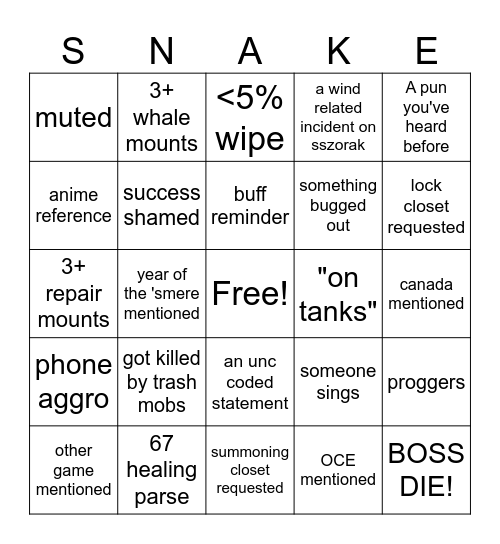 | S | N | A | K | E |
|---|---|---|---|---|
| muted | 3+ whale mounts | <5% wipe | a wind related incident on sszorak | A pun you've heard before |
| anime reference | success shamed | buff reminder | something bugged out | lock closet requested |
| 3+ repair mounts | year of the 'smere mentioned | Free! | "on tanks" | canada mentioned |
| phone aggro | got killed by trash mobs | an unc coded statement | someone sings | proggers |
| other game mentioned | 67 healing parse | summoning closet requested | OCE mentioned | BOSS DIE! |